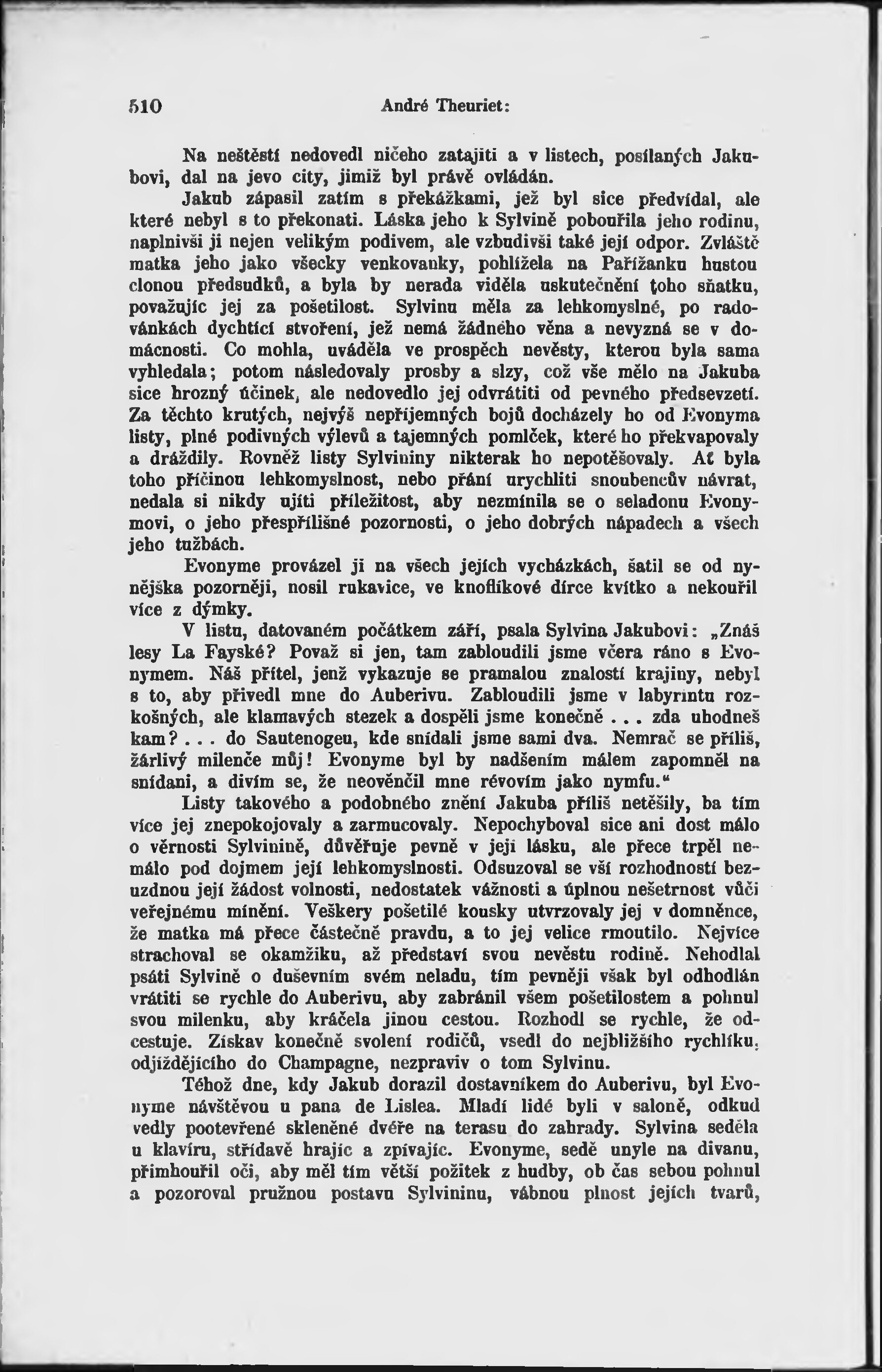 510 André Theuriet:

Na neštěstí nedovedl ničeho zatajiti a v listech, posílaných Jakubovi, dal na jevo city, jimiž byl právě ovládán.

Jakub zápasil zatím s překážkami, jež byl sice předvídal, ale které nebyl s to překonati. Láska jeho k Sylvině pobouřila jeho rodinu, naplnivši ji nejen velikým podivem, ale vzbudivši také její odpor. Zvláště matka jeho jako všecky venkovanky, pohlížela na Pařížanku hustou clonou předsudků, a byla by nerada viděla uskutečnění toho sňatku, považujíc jej za pošetilost. Sylvinu měla za lehkomyslné, po radovánkách dychtící stvoření, jež nemá žádného věna a nevyzná se v domácnosti. Co mohla, uváděla ve prospěch nevěsty, kterou byla sama vyhledala; potom následovaly prosby a slzy, což vše mělo na Jakuba sice hrozný účinek, ale nedovedlo jej odvrátiti od pevného předsevzetí. Za těchto krutých, nejvýš nepříjemných bojů docházely ho od Evonyma listy, plné podivných výlevů a tajemných pomlček, které ho překvapovaly a dráždily. Rovněž listy Sylvininy nikterak ho nepotěšovaly. Ať byla toho příčinou lehkomyslnost, nebo přání urychliti snoubencův návrat, nedala si nikdy ujíti příležitost, aby nezmínila se o seladonu Evonymovi, o jeho přespřílišné pozornosti, o jeho dobrých nápadech a všech jeho tužbách.

Evonyme provázel ji na všech jejích vycházkách, šatil se od nynějška pozorněji, nosil rukavice, ve knoflíkové dírce kvítko a nekouřil více z dýmky.

V listu, datovaném počátkem září, psala Sylvina Jakubovi: „Znáš lesy La Fayské? Považ si jen, tam zabloudili jsme včera ráno s Evonymem. Náš přítel, jenž vykazuje se pramalou znalostí krajiny, nebyl s to, aby přivedl mne do Auberivu. Zabloudili jsme v labyrintu rozkošných, ale klamavých stezek a dospěli jsme konečně . . . zda uhodneš kam? . . . do Sautenogeu, kde snídali jsme sami dva. Nemrač se příliš, žárlivý milenče můj! Evonyme byl by nadšením málem zapomněl na snídani, a divím se, že neověnčil mne révovím jako nymfu.“

Listy takového a podobného znění Jakuba příliš netěšily, ba tím více jej znepokojovaly a zarmucovaly. Nepochyboval sice ani dost málo o věrnosti Sylvinině, důvěřuje pevně v její lásku, ale přece trpěl nemálo pod dojmem její lehkomyslnosti. Odsuzoval se vší rozhodností bezuzdnou její žádost volnosti, nedostatek vážnosti a úplnou nešetrnost vůči veřejnému mínění. Veškery pošetilé kousky utvrzovaly jej v domněnce, že matka má přece částečně pravdu, a to jej velice rmoutilo. Nejvíce strachoval se okamžiku, až představí svou nevěstu rodině. Nehodlal psáti Sylvině o duševním svém neladu, tím pevněji však byl odhodlán vrátiti se rychle do Auberivu, aby zabránil všem pošetilostem a pohnul svou milenku, aby kráčela jinou cestou. Rozhodl se rychle, že odcestuje. Získav konečně svolení rodičů, vsedl do nejbližšího rychlíku, odjíždějícího do Champagne, nezpraviv o tom Sylvinu.

Téhož dne, kdy Jakub dorazil dostavníkem do Auberivu, byl Evonyme návštěvou u pana de Lislea. Mladí lidé byli v saloně, odkud vedly pootevřené skleněné dvéře na terasu do zahrady. Sylvina seděla u klavíru, střídavě hrajíc a zpívajíc. Evonyme, sedě unyle na divanu, přimhouřil oči, aby měl tím větší požitek z hudby, ob čas sebou pohnul a pozoroval pružnou postavu Sylvininu, vábnou plnost jejích tvarů,